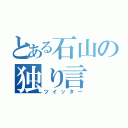 とある石山の独り言
ツイッター